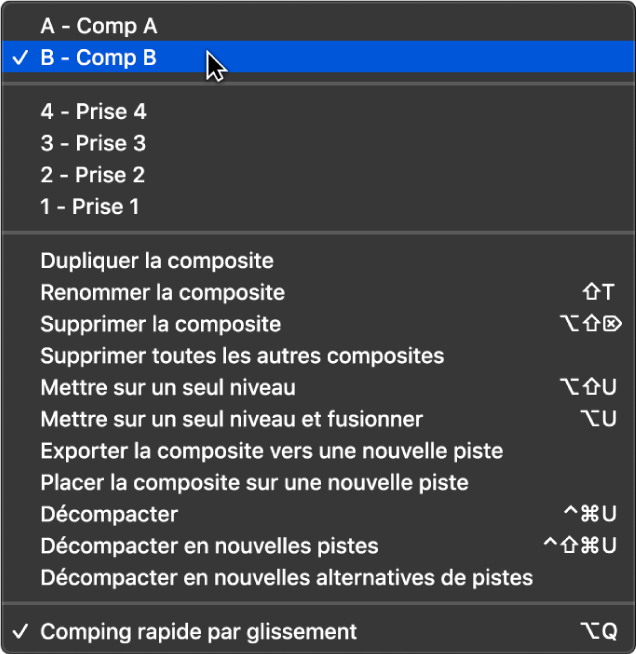 A - Comp A
✓ B - Comp B

4 - Prise 4
3 - Prise 3
2 - Prise 2
1 - Prise 1

Dupliquer la composite
Renommer la composite ⇧T
Supprimer la composite ⌥⇧⌦
Supprimer toutes les autres composites
Mettre sur un seul niveau ⌥⇧U
Mettre sur un seul niveau et fusionner ⌥U
Exporter la composite vers une nouvelle piste
Placer la composite sur une nouvelle piste
Décompacter ^⌘U
Décompacter en nouvelles pistes ^⇧⌘U
Décompacter en nouvelles alternatives de pistes

✓ Comping rapide par glissement ⌥Q